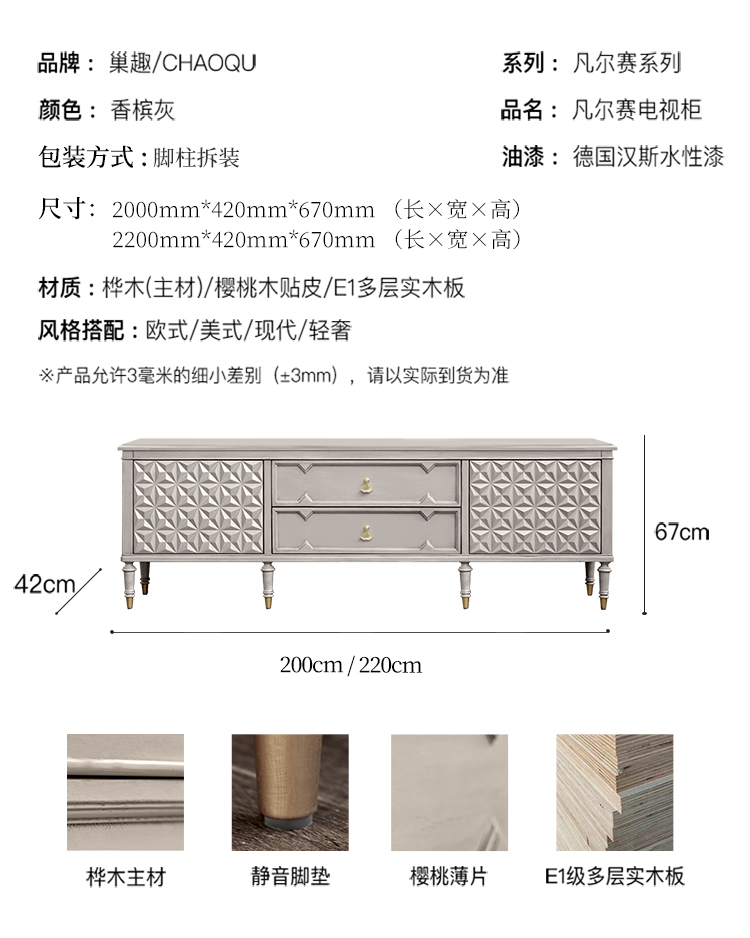 品牌：巢趣/CHAOQU

系列：凡尔赛系列

颜色：香槟灰

品名：凡尔赛电视柜

包装方式：脚柱拆装

油漆：德国汉斯水性漆

尺寸：2000mm*420mm*670mm （长×宽×高）
2200mm*420mm*670mm （长×宽×高）

材质：桦木(主材)/樱桃木贴皮/E1多层实木板

风格搭配：欧式/美式/现代/轻奢

※产品允许3毫米的细小差别（±3mm），请以实际到货为准

67cm

42cm

200cm / 220cm

桦木主材

静音脚垫

樱桃薄片

E1级多层实木板